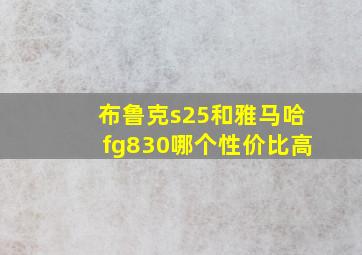 布鲁克s25和雅马哈fg830哪个性价比高